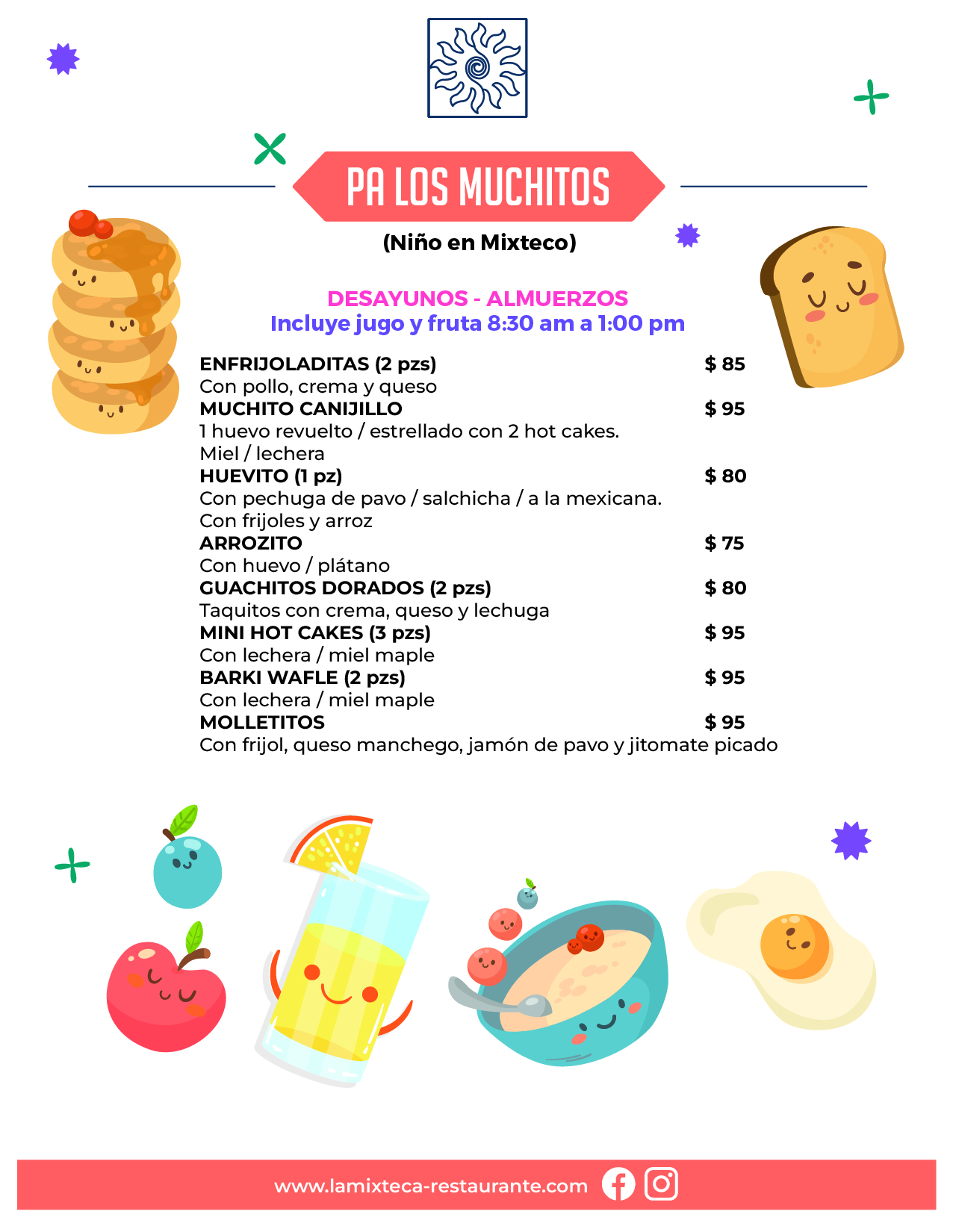 PA LOS MUCHITOS

(Niño en Mixteco)

DESAYUNOS - ALMUERZOS
Incluye jugo y fruta 8:30 am a 1:00 pm

ENFRIJOLADITAS (2 pzs) $ 85
Con pollo, crema y queso
MUCHITO CANIJILLO $ 95
1 huevo revuelto / estrellado con 2 hot cakes.
Miel / lechera
HUEVITO (1 pz) $ 80
Con pechuga de pavo / salchicha / a la mexicana.
Con frijoles y arroz
ARROZITO $ 75
Con huevo / plátano
GUACHITOS DORADOS (2 pzs) $ 80
Taquitos con crema, queso y lechuga
MINI HOT CAKES (3 pzs) $ 95
Con lechera / miel maple
BARKI WAFLE (2 pzs) $ 95
Con lechera / miel maple
MOLLETITOS $ 95
Con frijol, queso manchego, jamón de pavo y jitomate picado

www.lamixteca-restaurante.com